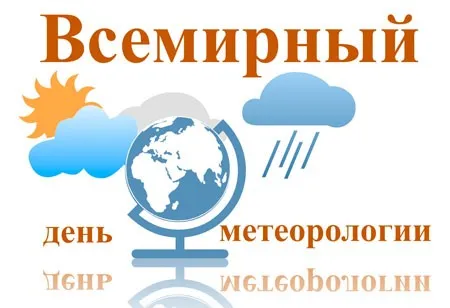 Всемирный

день метеорологии